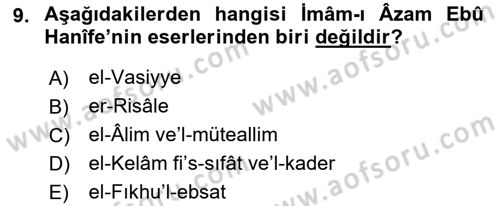 9. Aşağıdakilerden hangisi İmâm-ı Âzam Ebû Hanîfe'nin eserlerinden biri değildir?

A) el-Vasiyye
B) er-Risâle
C) el-Âlim ve'l-müteallim
D) el-Kelâm fi's-sıfât ve'l-kader
E) el-Fıkhu'l-ebsat

www.aofsoru.com
www.aofsoru.com
www.aofsoru.com
www.aofsoru.com